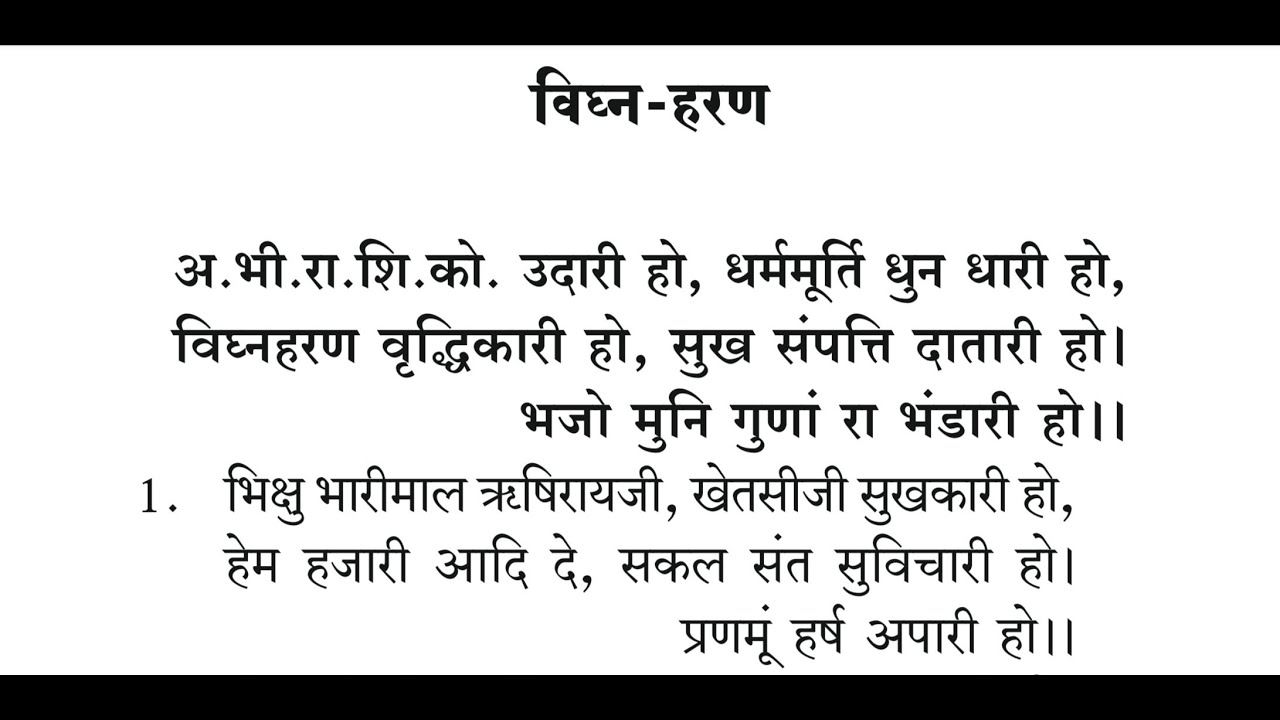 विघ्न-हरण

अ.भी.रा.शि.को. उदारी हो, धर्ममूर्ति धुन धारी हो,
विघ्नहरण वृद्धिकारी हो, सुख संपत्ति दातारी हो।
भजो मुनि गुणां रा भंडारी हो।।

1. भिक्षु भारीमाल ऋषिरायजी, खेतसीजी सुखकारी हो,
हेम हजारी आदि दे, सकल संत सुविचारी हो।
प्रणमूं हर्ष अपारी हो।।